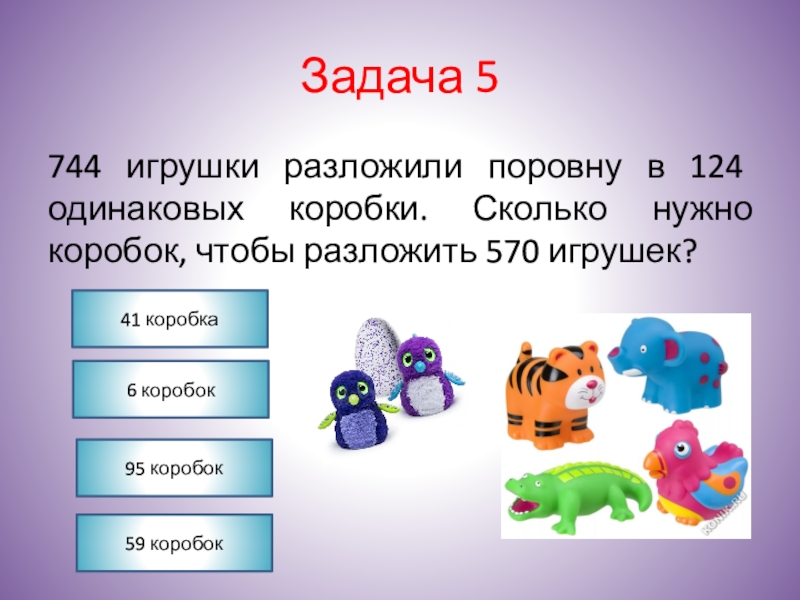 Задача 5

744 игрушки разложили поровну в 124 одинаковых коробки. Сколько нужно коробок, чтобы разложить 570 игрушек?

41 коробка

6 коробок

95 коробок

59 коробок

KONIK.RU